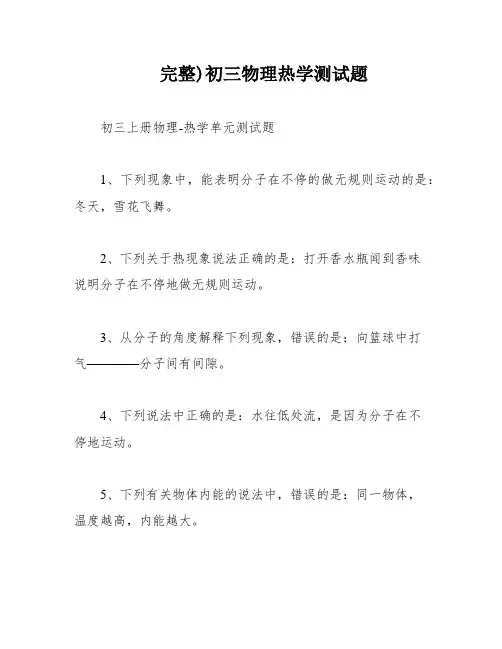 完整)初三物理热学测试题

初三上册物理-热学单元测试题

1、下列现象中，能表明分子在不停的做无规则运动的是：冬天，雪花飞舞。

2、下列关于热现象说法正确的是：打开香水瓶闻到香味说明分子在不停地做无规则运动。

3、从分子的角度解释下列现象，错误的是：向篮球中打气————分子间有间隙。

4、下列说法中正确的是：水往低处流，是因为分子在不停地运动。

5、下列有关物体内能的说法中，错误的是：同一物体，温度越高，内能越大。